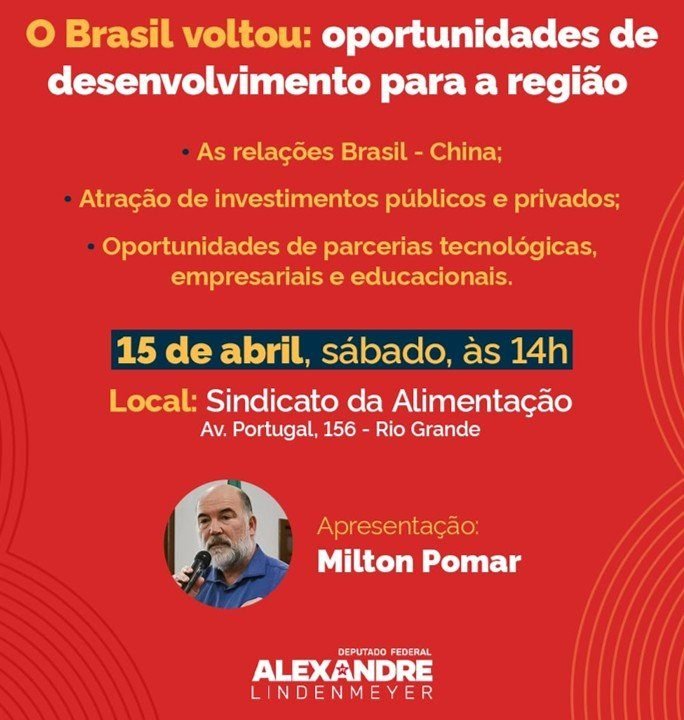 O Brasil voltou: oportunidades de desenvolvimento para a região

• As relações Brasil - China;

• Atração de investimentos públicos e privados;

• Oportunidades de parcerias tecnológicas, empresariais e educacionais.

15 de abril, sábado, às 14h

Local: Sindicato da Alimentação
Av. Portugal, 156 - Rio Grande

Apresentação:
Milton Pomar

DEPUTADO FEDERAL
ALEXANDRE
LINDENMEYER